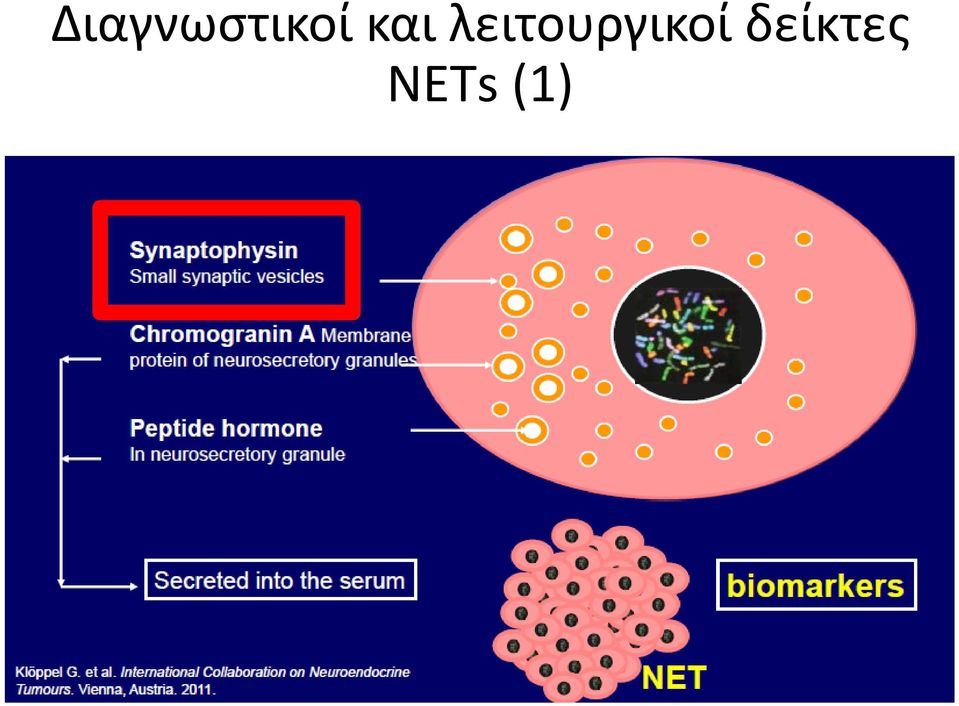 Διαγνωστικοί και λειτουργικοί δείκτες NETs (1)

Synaptophysin
Small synaptic vesicles

Chromogranin A Membrane protein of neurosecretory granules

Peptide hormone
In neurosecretory granule

Secreted into the serum

biomarkers

NET

Klöppel G. et al. International Collaboration on Neuroendocrine Tumours. Vienna, Austria. 2011.